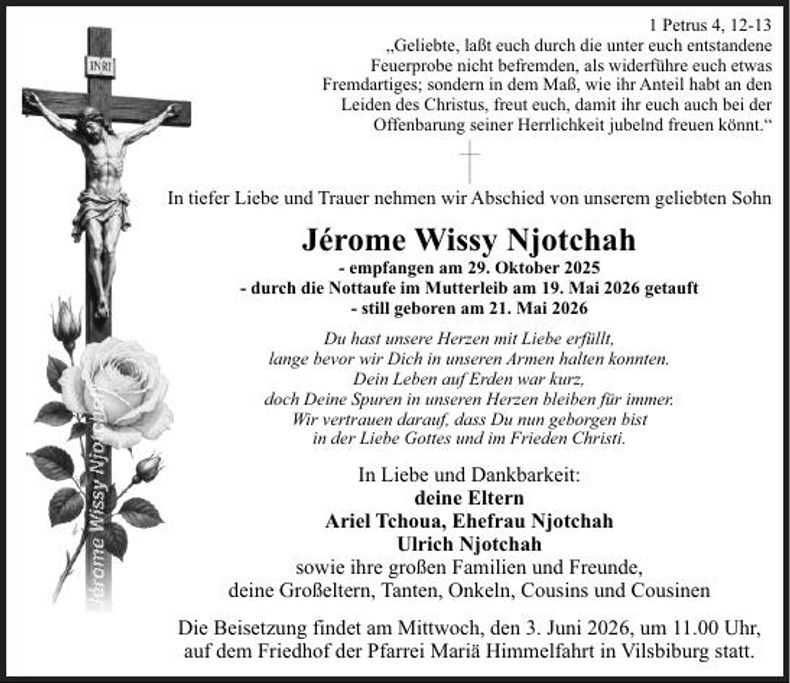 INRI

Jérome Wissy Njotchah

1 Petrus 4, 12-13
„Geliebte, laßt euch durch die unter euch entstandene Feuerprobe nicht befremden, als widerführe euch etwas Fremdartiges; sondern in dem Maß, wie ihr Anteil habt an den Leiden des Christus, freut euch, damit ihr euch auch bei der Offenbarung seiner Herrlichkeit jubelnd freuen könnt.“

In tiefer Liebe und Trauer nehmen wir Abschied von unserem geliebten Sohn

Jérome Wissy Njotchah
- empfangen am 29. Oktober 2025
- durch die Nottaufe im Mutterleib am 19. Mai 2026 getauft
- still geboren am 21. Mai 2026

Du hast unsere Herzen mit Liebe erfüllt,
lange bevor wir Dich in unseren Armen halten konnten.
Dein Leben auf Erden war kurz,
doch Deine Spuren in unseren Herzen bleiben für immer.
Wir vertrauen darauf, dass Du nun geborgen bist
in der Liebe Gottes und im Frieden Christi.

In Liebe und Dankbarkeit:
deine Eltern
Ariel Tchoua, Ehefrau Njotchah
Ulrich Njotchah
sowie ihre großen Familien und Freunde,
deine Großeltern, Tanten, Onkeln, Cousins und Cousinen

Die Beisetzung findet am Mittwoch, den 3. Juni 2026, um 11.00 Uhr, auf dem Friedhof der Pfarrei Mariä Himmelfahrt in Vilsbiburg statt.